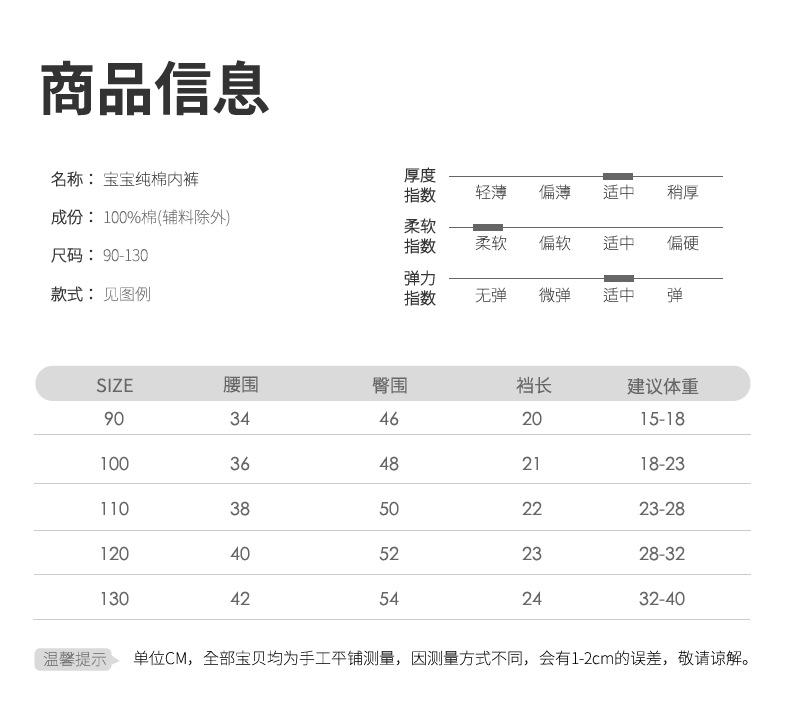 商品信息

名称：宝宝纯棉内裤

成份：100%棉(辅料除外)

尺码：90-130

款式：见图例

厚度指数 轻薄 偏薄 适中 稍厚

柔软指数 柔软 偏软 适中 偏硬

弹力指数 无弹 微弹 适中 弹

| SIZE | 腰围 | 臀围 | 裆长 | 建议体重 |
|---|---|---|---|---|
| 90 | 34 | 46 | 20 | 15-18 |
| 100 | 36 | 48 | 21 | 18-23 |
| 110 | 38 | 50 | 22 | 23-28 |
| 120 | 40 | 52 | 23 | 28-32 |
| 130 | 42 | 54 | 24 | 32-40 |

温馨提示 单位CM，全部宝贝均为手工平铺测量，因测量方式不同，会有1-2cm的误差，敬请谅解。